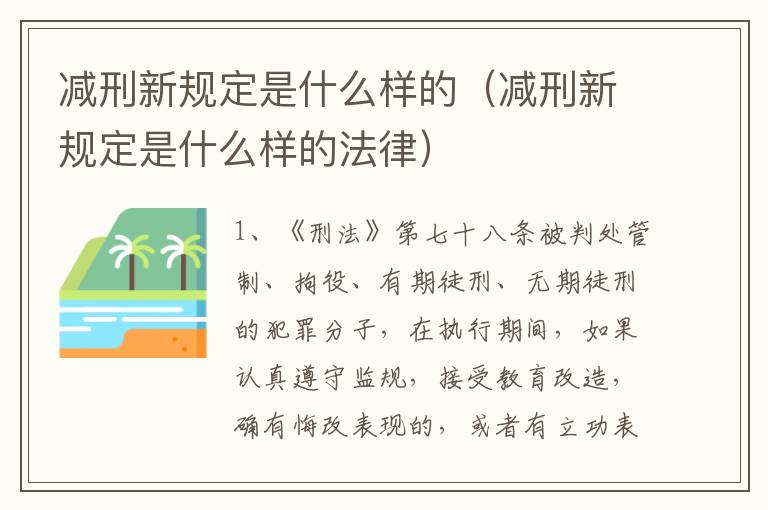 减刑新规定是什么样的（减刑新规定是什么样的法律）

1、《刑法》第七十八条被判处管制、拘役、有期徒刑、无期徒刑的犯罪分子，在执行期间，如果认真遵守监规，接受教育改造，确有悔改表现的，或者有立功表